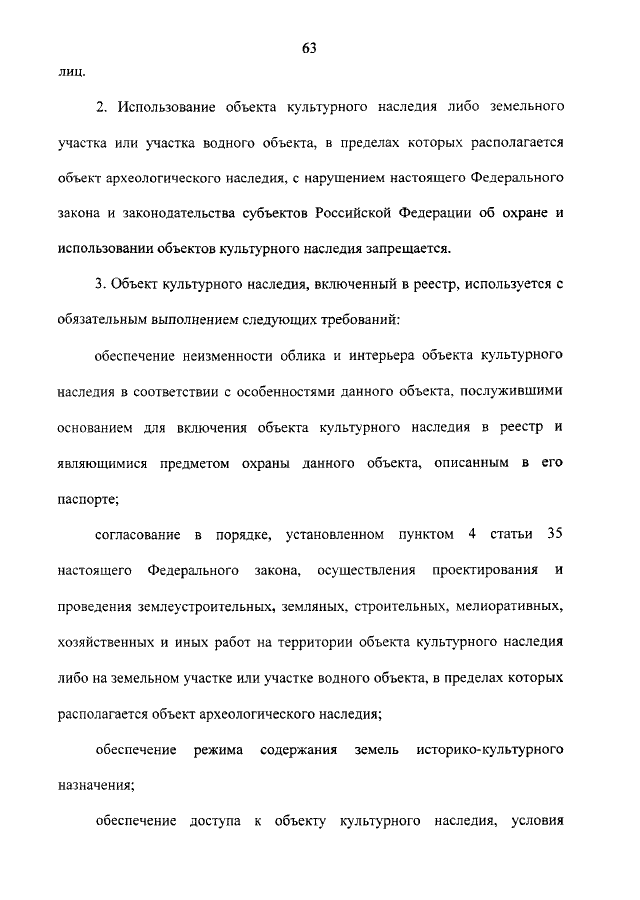 63

лиц.

2. Использование объекта культурного наследия либо земельного участка или участка водного объекта, в пределах которых располагается объект археологического наследия, с нарушением настоящего Федерального закона и законодательства субъектов Российской Федерации об охране и использовании объектов культурного наследия запрещается.

3. Объект культурного наследия, включенный в реестр, используется с обязательным выполнением следующих требований:

обеспечение неизменности облика и интерьера объекта культурного наследия в соответствии с особенностями данного объекта, послужившими основанием для включения объекта культурного наследия в реестр и являющимися предметом охраны данного объекта, описанным в его паспорте;

согласование в порядке, установленном пунктом 4 статьи 35 настоящего Федерального закона, осуществления проектирования и проведения землеустроительных, земляных, строительных, мелиоративных, хозяйственных и иных работ на территории объекта культурного наследия либо на земельном участке или участке водного объекта, в пределах которых располагается объект археологического наследия;

обеспечение режима содержания земель историко-культурного назначения;

обеспечение доступа к объекту культурного наследия, условия